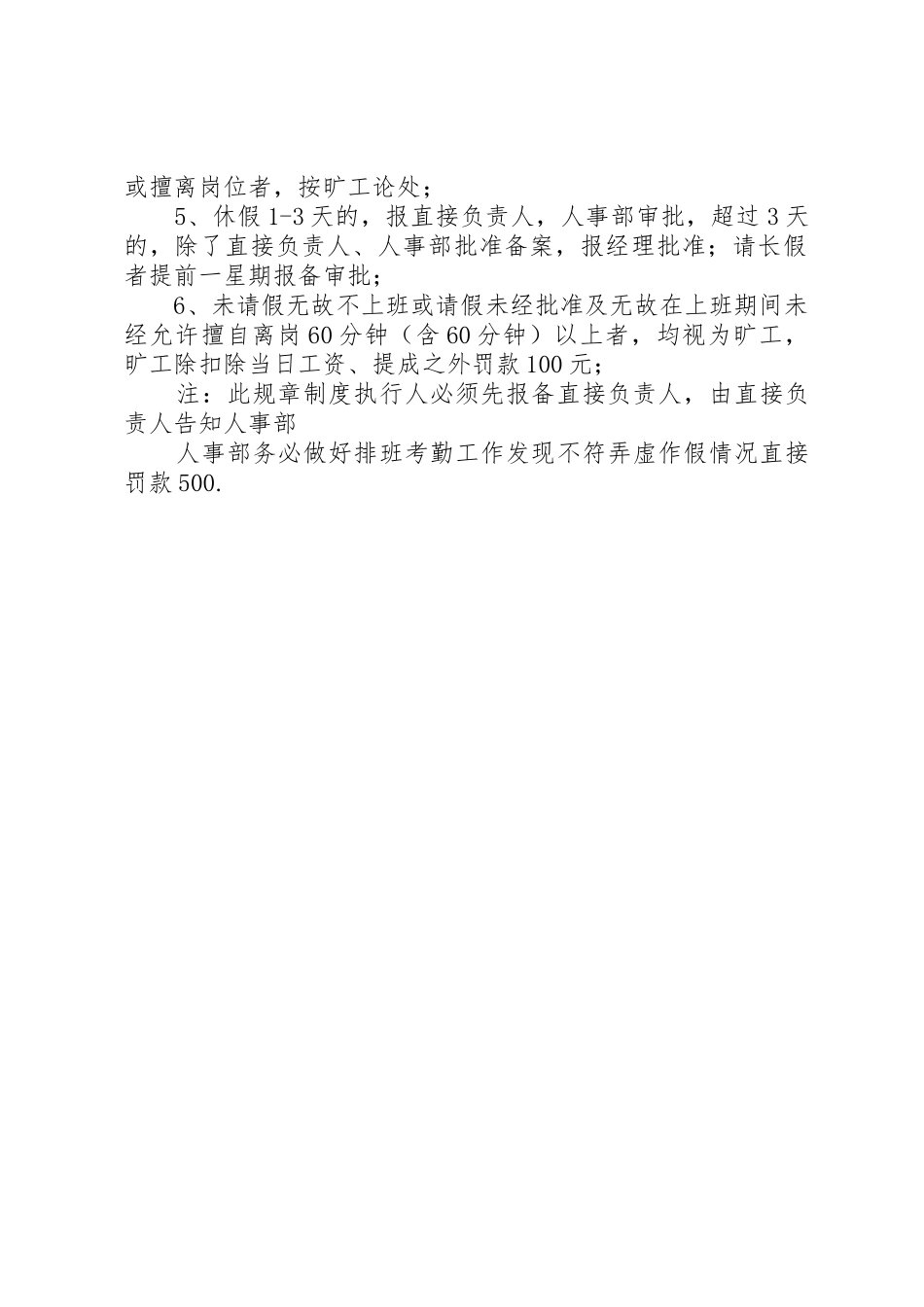 或擅离岗位者，按旷工论处；

5、休假1-3天的，报直接负责人，人事部审批，超过3天的，除了直接负责人、人事部批准备案，报经理批准；请长假者提前一星期报备审批；

6、未请假无故不上班或请假未经批准及无故在上班期间未经允许擅自离岗60分钟（含60分钟）以上者，均视为旷工，旷工除扣除当日工资、提成之外罚款100元；

注：此规章制度执行人必须先报备直接负责人，由直接负责人告知人事部

人事部务必做好排班考勤工作发现不符弄虚作假情况直接罚款500.